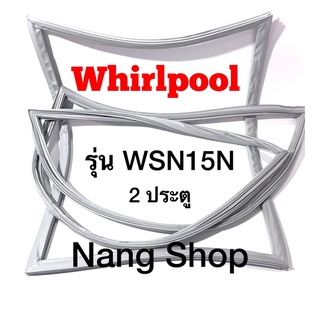 Whirlpool

รุ่น WSN15N
2 ประตู

Nang Shop